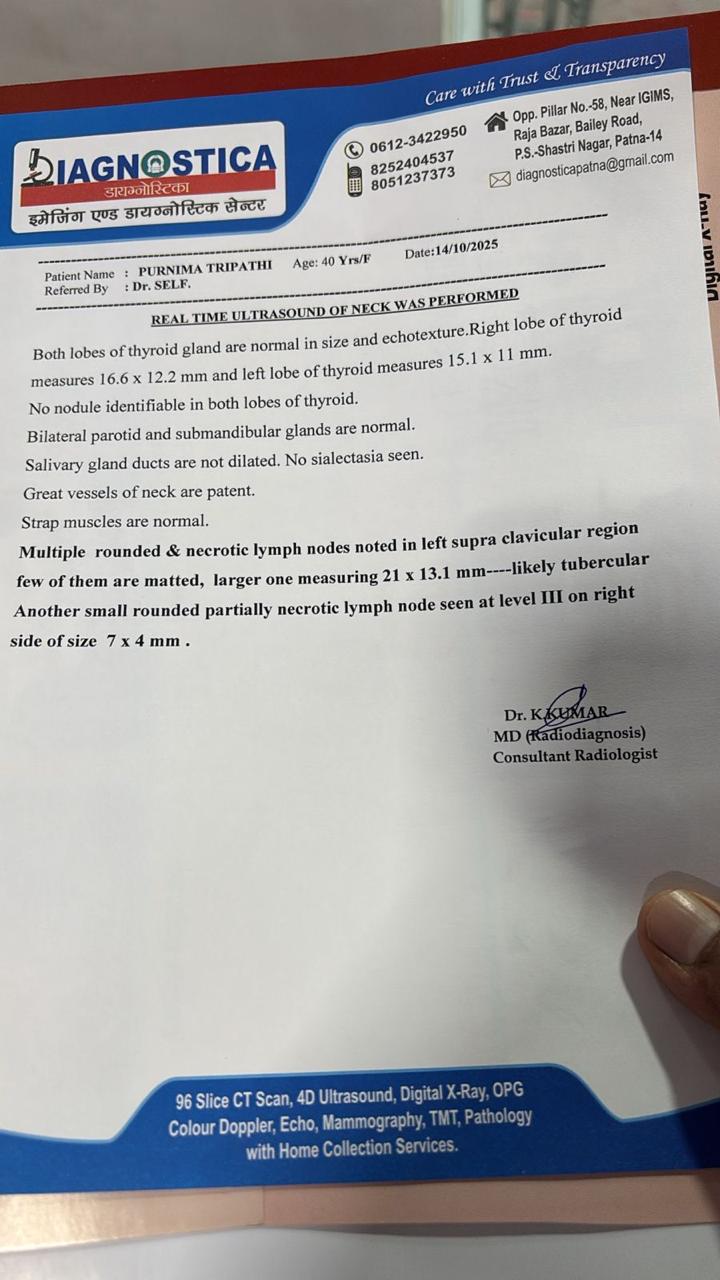 Care with Trust & Transparency

DIAGNOSTICA
डायग्नोस्टिका
इमेजिंग एण्ड डायग्नोस्टिक सेन्टर

0612-3422950
8252404537
8051237373

Opp. Pillar No.-58, Near IGIMS, Raja Bazar, Bailey Road, P.S.-Shastri Nagar, Patna-14
diagnosticapatna@gmail.com

Patient Name : PURNIMA TRIPATHI Age: 40 Yrs/F Date:14/10/2025
Referred By : Dr. SELF.

REAL TIME ULTRASOUND OF NECK WAS PERFORMED

Both lobes of thyroid gland are normal in size and echotexture.Right lobe of thyroid measures 16.6 x 12.2 mm and left lobe of thyroid measures 15.1 x 11 mm.

No nodule identifiable in both lobes of thyroid.

Bilateral parotid and submandibular glands are normal.

Salivary gland ducts are not dilated. No sialectasia seen.

Great vessels of neck are patent.

Strap muscles are normal.

Multiple rounded & necrotic lymph nodes noted in left supra clavicular region few of them are matted, larger one measuring 21 x 13.1 mm----likely tubercular

Another small rounded partially necrotic lymph node seen at level III on right side of size 7 x 4 mm .

Dr. K.KUMAR
MD (Radiodiagnosis)
Consultant Radiologist

96 Slice CT Scan, 4D Ultrasound, Digital X-Ray, OPG
Colour Doppler, Echo, Mammography, TMT, Pathology
with Home Collection Services.